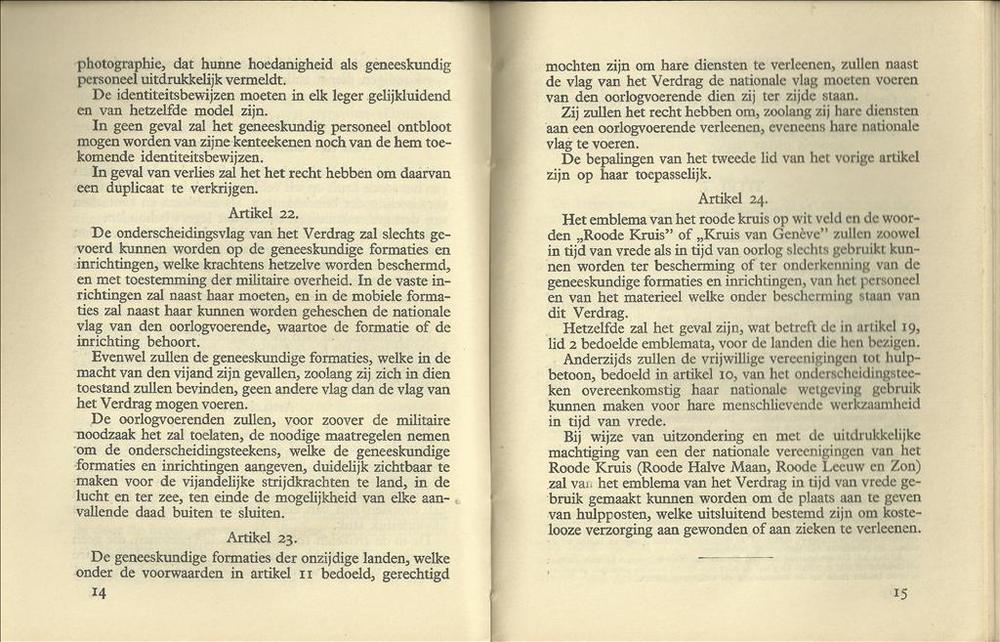 photographie, dat hunne hoedanigheid als geneeskundig personeel uitdrukkelijk vermeldt.
De identiteitsbewijzen moeten in elk leger gelijkluidend en van hetzelfde model zijn.
In geen geval zal het geneeskundig personeel ontbloot mogen worden van zijne kenteekenen noch van de hem toekomende identiteitsbewijzen.
In geval van verlies zal het het recht hebben om daarvan een duplicaat te verkrijgen.

Artikel 22.

De onderscheidingsvlag van het Verdrag zal slechts gevoerd kunnen worden op de geneeskundige formaties en inrichtingen, welke krachtens hetzelve worden beschermd, en met toestemming der militaire overheid. In de vaste inrichtingen zal naast haar moeten, en in de mobiele formaties zal naast haar kunnen worden geheschen de nationale vlag van den oorlogvoerende, waartoe de formatie of de inrichting behoort.
Evenwel zullen de geneeskundige formaties, welke in de macht van den vijand zijn gevallen, zoolang zij zich in dien toestand zullen bevinden, geen andere vlag dan de vlag van het Verdrag mogen voeren.
De oorlogvoerenden zullen, voor zoover de militaire noodzaak het zal toelaten, de noodige maatregelen nemen om de onderscheidingsteekens, welke de geneeskundige formaties en inrichtingen aangeven, duidelijk zichtbaar te maken voor de vijandelijke strijdkrachten te land, in de lucht en ter zee, ten einde de mogelijkheid van elke aanvallende daad buiten te sluiten.

Artikel 23.

De geneeskundige formaties der onzijdige landen, welke onder de voorwaarden in artikel 11 bedoeld, gerechtigd

14

mochten zijn om hare diensten te verleenen, zullen naast de vlag van het Verdrag de nationale vlag moeten voeren van den oorlogvoerende dien zij ter zijde staan.
Zij zullen het recht hebben om, zoolang zij hare diensten aan een oorlogvoerende verleenen, eveneens hare nationale vlag te voeren.
De bepalingen van het tweede lid van het vorige artikel zijn op haar toepasselijk.

Artikel 24.

Het emblema van het roode kruis op wit veld en de woorden „Roode Kruis" of „Kruis van Genève" zullen zoowel in tijd van vrede als in tijd van oorlog slechts gebruikt kunnen worden ter bescherming of ter onderkenning van de geneeskundige formaties en inrichtingen, van het personeel en van het materieel welke onder bescherming staan van dit Verdrag.
Hetzelfde zal het geval zijn, wat betreft de in artikel 19, lid 2 bedoelde emblemata, voor de landen die hen bezigen.
Anderzijds zullen de vrijwillige vereenigingen tot hulpbetoon, bedoeld in artikel 10, van het onderscheidingsteeken overeenkomstig haar nationale wetgeving gebruik kunnen maken voor hare menschlievende werkzaamheid in tijd van vrede.
Bij wijze van uitzondering en met de uitdrukkelijke machtiging van een der nationale vereenigingen van het Roode Kruis (Roode Halve Maan, Roode Leeuw en Zon) zal van het emblema van het Verdrag in tijd van vrede gebruik gemaakt kunnen worden om de plaats aan te geven van hulpposten, welke uitsluitend bestemd zijn om kostelooze verzorging aan gewonden of aan zieken te verleenen.

15